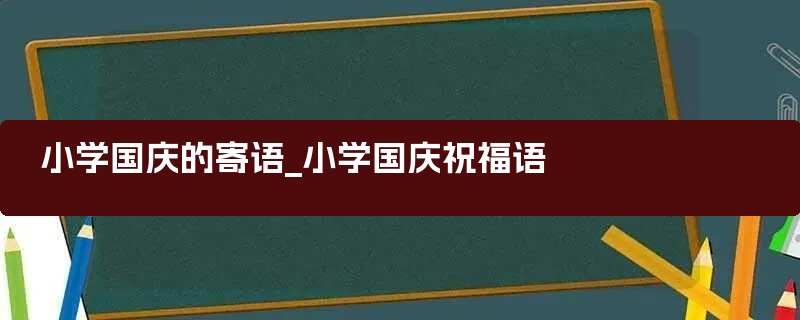 小学国庆的寄语_小学国庆祝福语